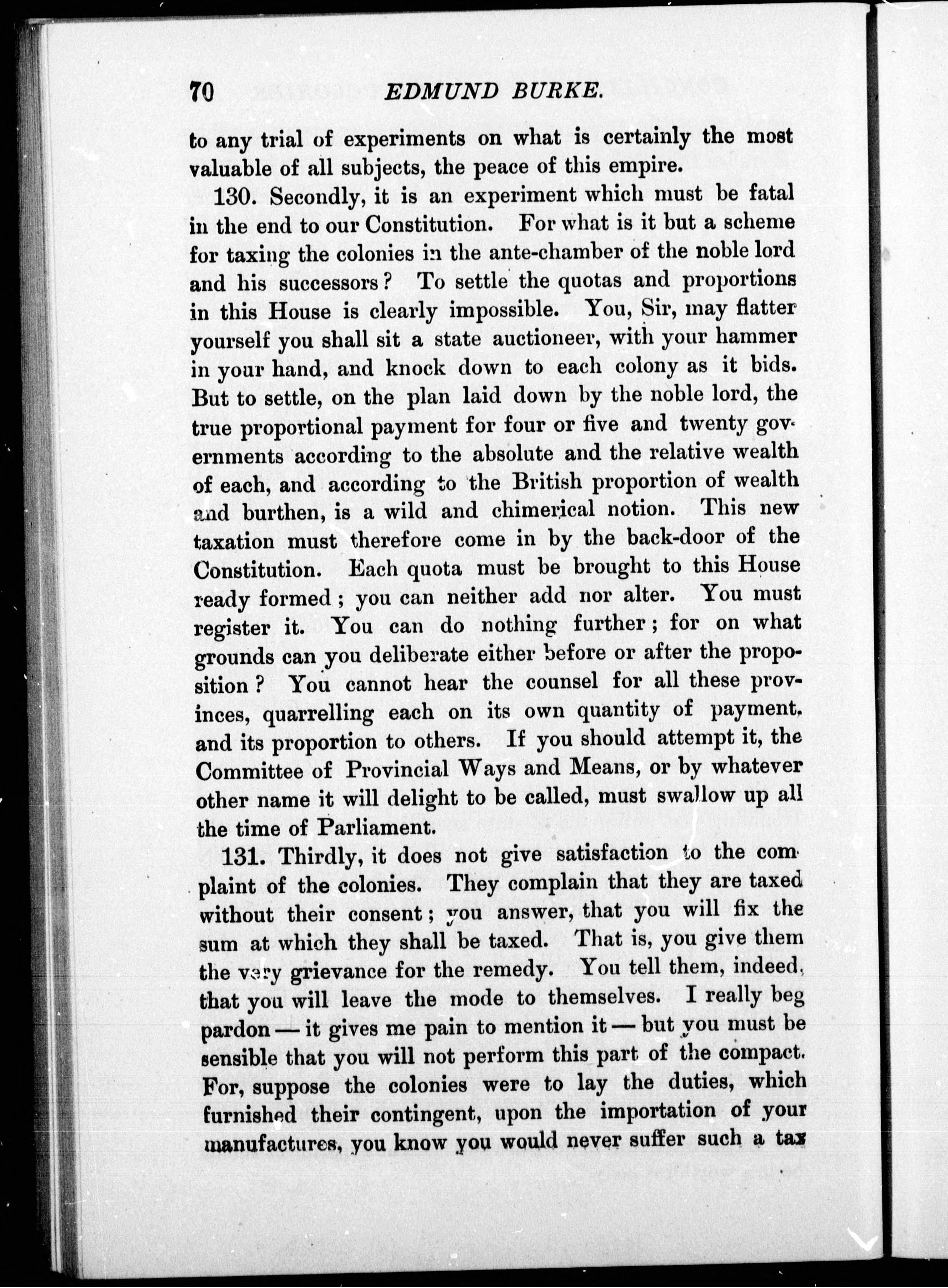 70 EDMUND BURKE.

to any trial of experiments on what is certainly the most valuable of all subjects, the peace of this empire.

130. Secondly, it is an experiment which must be fatal in the end to our Constitution. For what is it but a scheme for taxing the colonies in the ante-chamber of the noble lord and his successors? To settle the quotas and proportions in this House is clearly impossible. You, Sir, may flatter yourself you shall sit a state auctioneer, with your hammer in your hand, and knock down to each colony as it bids. But to settle, on the plan laid down by the noble lord, the true proportional payment for four or five and twenty governments according to the absolute and the relative wealth of each, and according to the British proportion of wealth and burthen, is a wild and chimerical notion. This new taxation must therefore come in by the back-door of the Constitution. Each quota must be brought to this House ready formed; you can neither add nor alter. You must register it. You can do nothing further; for on what grounds can you deliberate either before or after the proposition? You cannot hear the counsel for all these provinces, quarrelling each on its own quantity of payment, and its proportion to others. If you should attempt it, the Committee of Provincial Ways and Means, or by whatever other name it will delight to be called, must swallow up all the time of Parliament.

131. Thirdly, it does not give satisfaction to the complaint of the colonies. They complain that they are taxed without their consent; you answer, that you will fix the sum at which they shall be taxed. That is, you give them the very grievance for the remedy. You tell them, indeed, that you will leave the mode to themselves. I really beg pardon — it gives me pain to mention it — but you must be sensible that you will not perform this part of the compact. For, suppose the colonies were to lay the duties, which furnished their contingent, upon the importation of your manufactures, you know you would never suffer such a tax